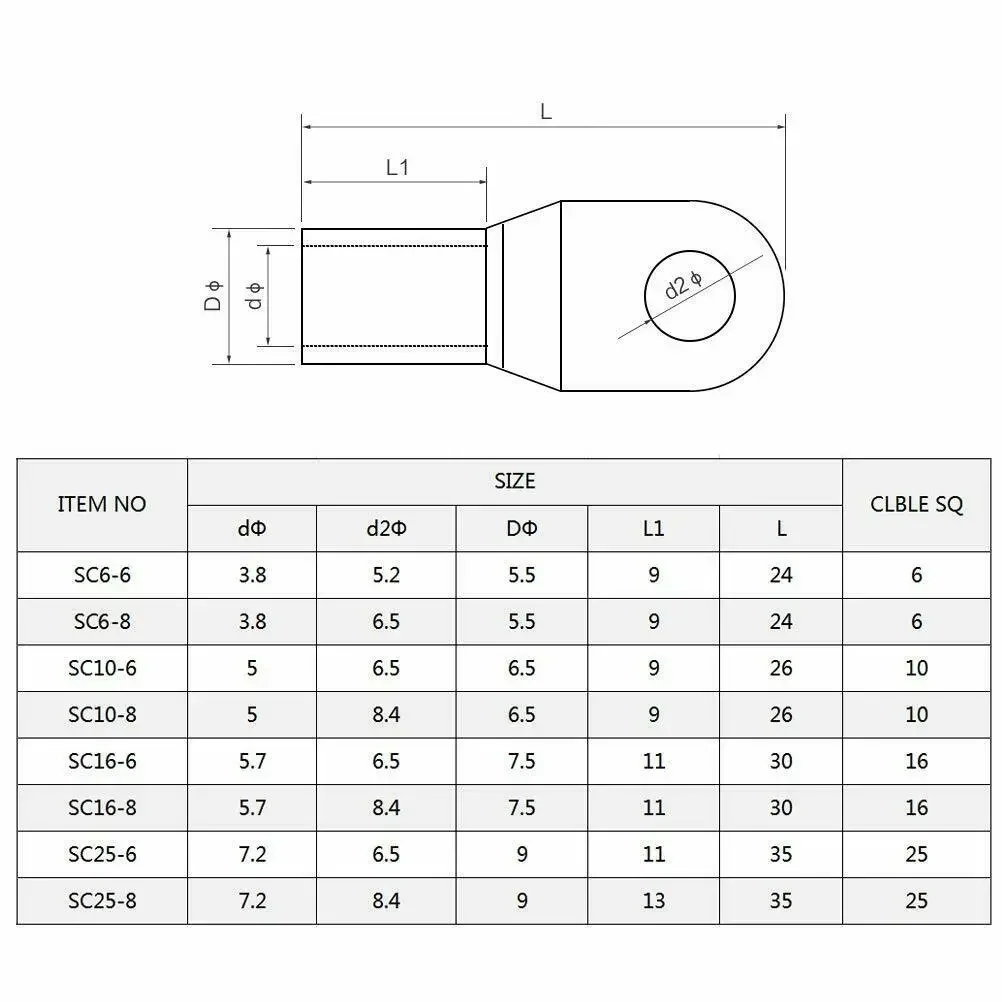 L

L1

D ϕ

d ϕ

d2 ϕ

| ITEM NO | SIZE | | | | | CLBLE SQ |
|---|---|---|---|---|---|---|
| | dΦ | d2Φ | DΦ | L1 | L | |
| SC6-6 | 3.8 | 5.2 | 5.5 | 9 | 24 | 6 |
| SC6-8 | 3.8 | 6.5 | 5.5 | 9 | 24 | 6 |
| SC10-6 | 5 | 6.5 | 6.5 | 9 | 26 | 10 |
| SC10-8 | 5 | 8.4 | 6.5 | 9 | 26 | 10 |
| SC16-6 | 5.7 | 6.5 | 7.5 | 11 | 30 | 16 |
| SC16-8 | 5.7 | 8.4 | 7.5 | 11 | 30 | 16 |
| SC25-6 | 7.2 | 6.5 | 9 | 11 | 35 | 25 |
| SC25-8 | 7.2 | 8.4 | 9 | 13 | 35 | 25 |